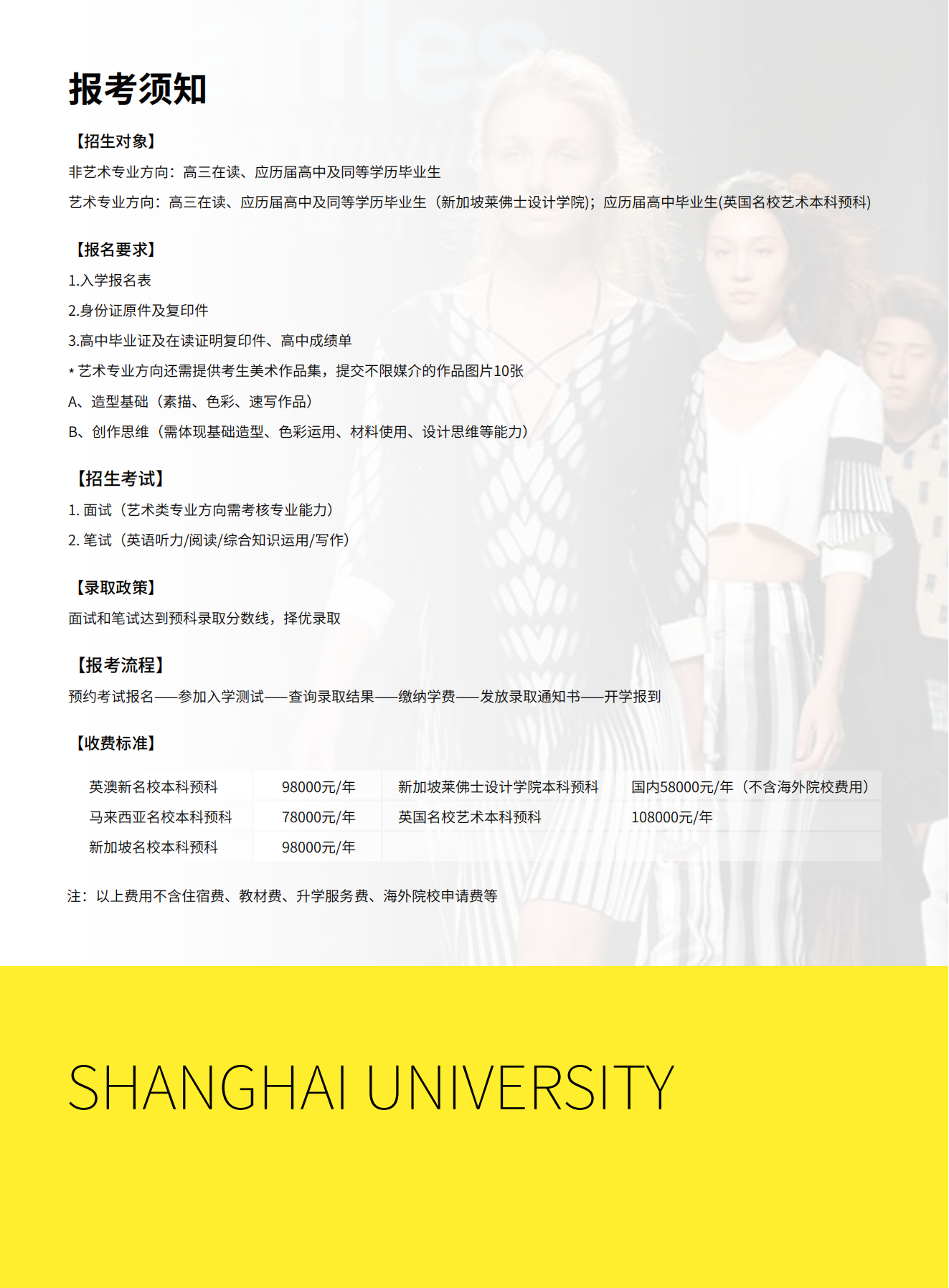 报考须知

【招生对象】

非艺术专业方向：高三在读、应历届高中及同等学历毕业生

艺术专业方向：高三在读、应历届高中及同等学历毕业生（新加坡莱佛士设计学院）；应历届高中毕业生(英国名校艺术本科预科)

【报名要求】

1.入学报名表

2.身份证原件及复印件

3.高中毕业证及在读证明复印件、高中成绩单

* 艺术专业方向还需提供考生美术作品集，提交不限媒介的作品图片10张

A、造型基础（素描、色彩、速写作品）

B、创作思维（需体现基础造型、色彩运用、材料使用、设计思维等能力）

【招生考试】

1. 面试（艺术类专业方向需考核专业能力）

2. 笔试（英语听力/阅读/综合知识运用/写作）

【录取政策】

面试和笔试达到预科录取分数线，择优录取

【报考流程】

预约考试报名——参加入学测试——查询录取结果——缴纳学费——发放录取通知书——开学报到

【收费标准】

| 英澳新名校本科预科 | 98000元/年 | 新加坡莱佛士设计学院本科预科 | 国内58000元/年（不含海外院校费用） |
|---|---|---|---|
| 马来西亚名校本科预科 | 78000元/年 | 英国名校艺术本科预科 | 108000元/年 |
| 新加坡名校本科预科 | 98000元/年 | | |

注：以上费用不含住宿费、教材费、升学服务费、海外院校申请费等

SHANGHAI UNIVERSITY